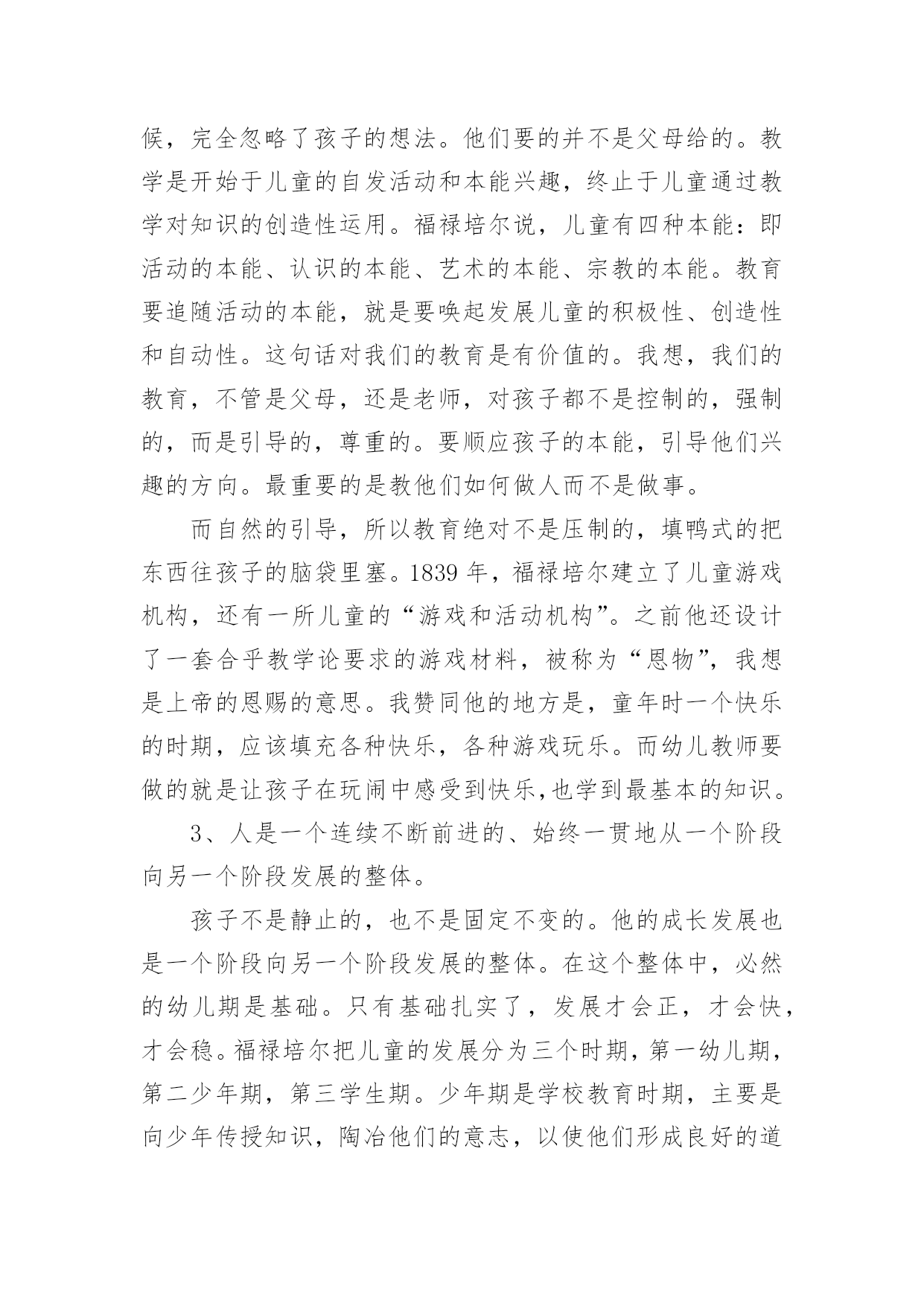 候，完全忽略了孩子的想法。他们要的并不是父母给的。教学是开始于儿童的自发活动和本能兴趣，终止于儿童通过教学对知识的创造性运用。福禄培尔说，儿童有四种本能：即活动的本能、认识的本能、艺术的本能、宗教的本能。教育要追随活动的本能，就是要唤起发展儿童的积极性、创造性和自动性。这句话对我们的教育是有价值的。我想，我们的教育，不管是父母，还是老师，对孩子都不是控制的，强制的，而是引导的，尊重的。要顺应孩子的本能，引导他们兴趣的方向。最重要的是教他们如何做人而不是做事。

而自然的引导，所以教育绝对不是压制的，填鸭式的把东西往孩子的脑袋里塞。1839 年，福禄培尔建立了儿童游戏机构，还有一所儿童的“游戏和活动机构”。之前他还设计了一套合乎教学论要求的游戏材料，被称为“恩物”，我想是上帝的恩赐的意思。我赞同他的地方是，童年时一个快乐的时期，应该填充各种快乐，各种游戏玩乐。而幼儿教师要做的就是让孩子在玩闹中感受到快乐,也学到最基本的知识。

3、人是一个连续不断前进的、始终一贯地从一个阶段向另一个阶段发展的整体。

孩子不是静止的，也不是固定不变的。他的成长发展也是一个阶段向另一个阶段发展的整体。在这个整体中，必然的幼儿期是基础。只有基础扎实了，发展才会正，才会快，才会稳。福禄培尔把儿童的发展分为三个时期，第一幼儿期，第二少年期，第三学生期。少年期是学校教育时期，主要是向少年传授知识，陶冶他们的意志，以使他们形成良好的道